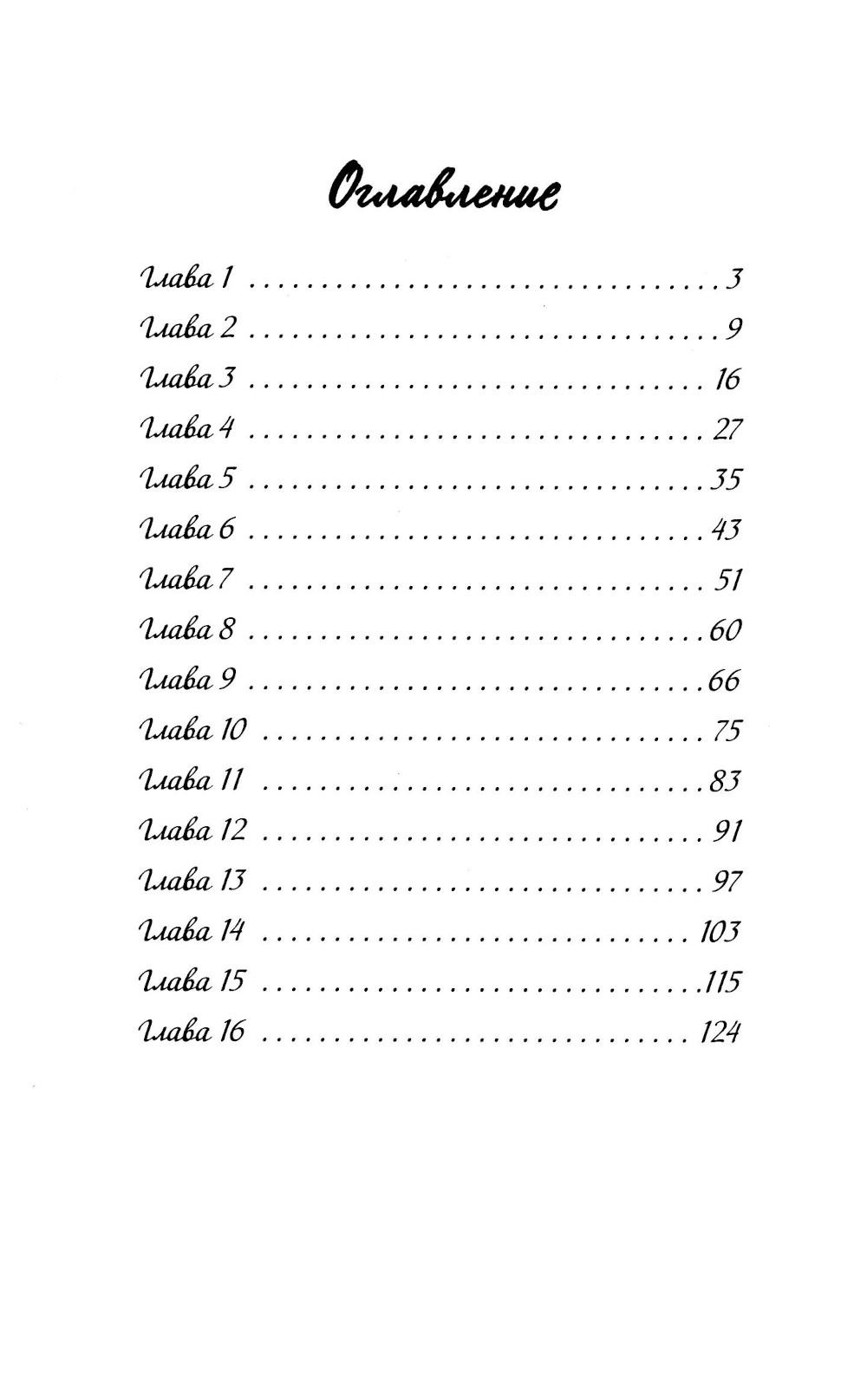 Оглавление

Глава 1 3
Глава 2 9
Глава 3 16
Глава 4 27
Глава 5 35
Глава 6 43
Глава 7 51
Глава 8 60
Глава 9 66
Глава 10 75
Глава 11 83
Глава 12 91
Глава 13 97
Глава 14 103
Глава 15 115
Глава 16 124